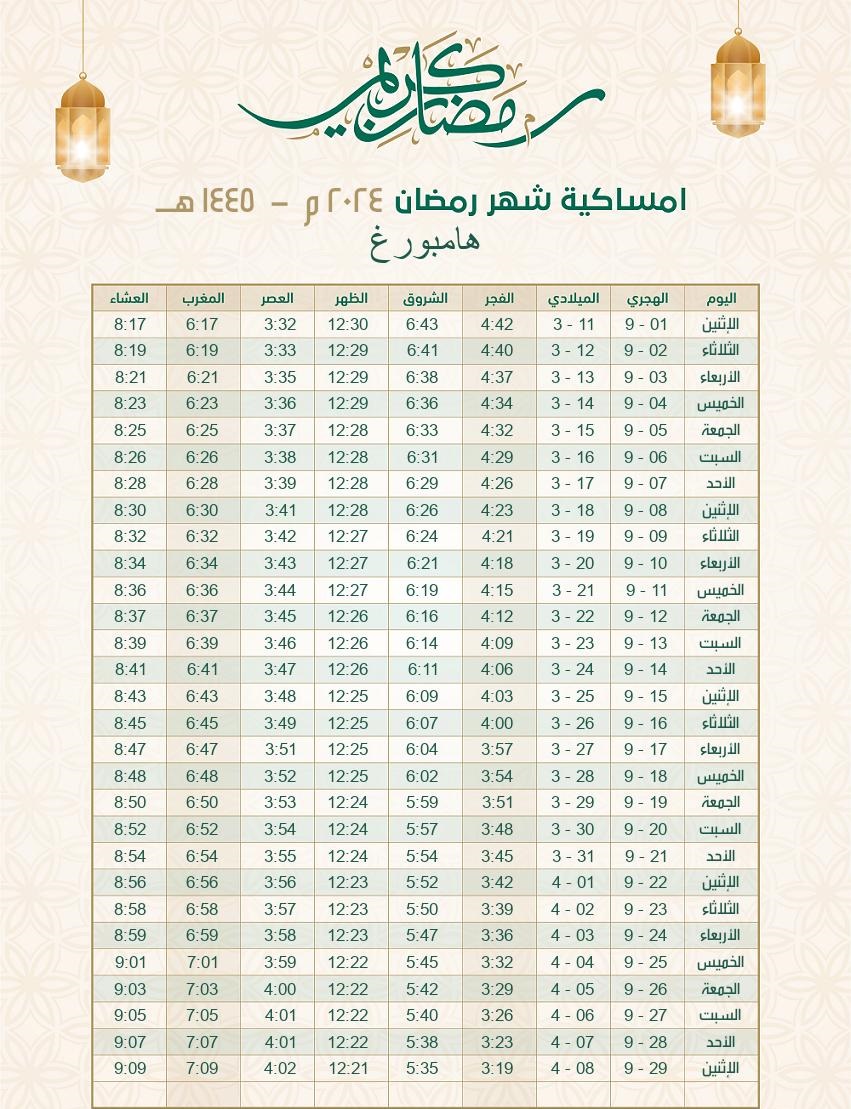 رمضان كريم

امساكية شهر رمضان ٢٠٢٤ م - ١٤٤٥ هـ
هامبورغ

| اليوم | الهجري | الميلادي | الفجر | الشروق | الظهر | العصر | المغرب | العشاء |
|---|---|---|---|---|---|---|---|---|
| الإثنين | 01 - 9 | 11 - 3 | 4:42 | 6:43 | 12:30 | 3:32 | 6:17 | 8:17 |
| الثلاثاء | 02 - 9 | 12 - 3 | 4:40 | 6:41 | 12:29 | 3:33 | 6:19 | 8:19 |
| الأربعاء | 03 - 9 | 13 - 3 | 4:37 | 6:38 | 12:29 | 3:35 | 6:21 | 8:21 |
| الخميس | 04 - 9 | 14 - 3 | 4:34 | 6:36 | 12:29 | 3:36 | 6:23 | 8:23 |
| الجمعة | 05 - 9 | 15 - 3 | 4:32 | 6:33 | 12:28 | 3:37 | 6:25 | 8:25 |
| السبت | 06 - 9 | 16 - 3 | 4:29 | 6:31 | 12:28 | 3:38 | 6:26 | 8:26 |
| الأحد | 07 - 9 | 17 - 3 | 4:26 | 6:29 | 12:28 | 3:39 | 6:28 | 8:28 |
| الإثنين | 08 - 9 | 18 - 3 | 4:23 | 6:26 | 12:28 | 3:41 | 6:30 | 8:30 |
| الثلاثاء | 09 - 9 | 19 - 3 | 4:21 | 6:24 | 12:27 | 3:42 | 6:32 | 8:32 |
| الأربعاء | 10 - 9 | 20 - 3 | 4:18 | 6:21 | 12:27 | 3:43 | 6:34 | 8:34 |
| الخميس | 11 - 9 | 21 - 3 | 4:15 | 6:19 | 12:27 | 3:44 | 6:36 | 8:36 |
| الجمعة | 12 - 9 | 22 - 3 | 4:12 | 6:16 | 12:26 | 3:45 | 6:37 | 8:37 |
| السبت | 13 - 9 | 23 - 3 | 4:09 | 6:14 | 12:26 | 3:46 | 6:39 | 8:39 |
| الأحد | 14 - 9 | 24 - 3 | 4:06 | 6:11 | 12:26 | 3:47 | 6:41 | 8:41 |
| الإثنين | 15 - 9 | 25 - 3 | 4:03 | 6:09 | 12:25 | 3:48 | 6:43 | 8:43 |
| الثلاثاء | 16 - 9 | 26 - 3 | 4:00 | 6:07 | 12:25 | 3:49 | 6:45 | 8:45 |
| الأربعاء | 17 - 9 | 27 - 3 | 3:57 | 6:04 | 12:25 | 3:51 | 6:47 | 8:47 |
| الخميس | 18 - 9 | 28 - 3 | 3:54 | 6:02 | 12:25 | 3:52 | 6:48 | 8:48 |
| الجمعة | 19 - 9 | 29 - 3 | 3:51 | 5:59 | 12:24 | 3:53 | 6:50 | 8:50 |
| السبت | 20 - 9 | 30 - 3 | 3:48 | 5:57 | 12:24 | 3:54 | 6:52 | 8:52 |
| الأحد | 21 - 9 | 31 - 3 | 3:45 | 5:54 | 12:24 | 3:55 | 6:54 | 8:54 |
| الإثنين | 22 - 9 | 01 - 4 | 3:42 | 5:52 | 12:23 | 3:56 | 6:56 | 8:56 |
| الثلاثاء | 23 - 9 | 02 - 4 | 3:39 | 5:50 | 12:23 | 3:57 | 6:58 | 8:58 |
| الأربعاء | 24 - 9 | 03 - 4 | 3:36 | 5:47 | 12:23 | 3:58 | 6:59 | 8:59 |
| الخميس | 25 - 9 | 04 - 4 | 3:32 | 5:45 | 12:22 | 3:59 | 7:01 | 9:01 |
| الجمعة | 26 - 9 | 05 - 4 | 3:29 | 5:42 | 12:22 | 4:00 | 7:03 | 9:03 |
| السبت | 27 - 9 | 06 - 4 | 3:26 | 5:40 | 12:22 | 4:01 | 7:05 | 9:05 |
| الأحد | 28 - 9 | 07 - 4 | 3:23 | 5:38 | 12:22 | 4:01 | 7:07 | 9:07 |
| الإثنين | 29 - 9 | 08 - 4 | 3:19 | 5:35 | 12:21 | 4:02 | 7:09 | 9:09 |